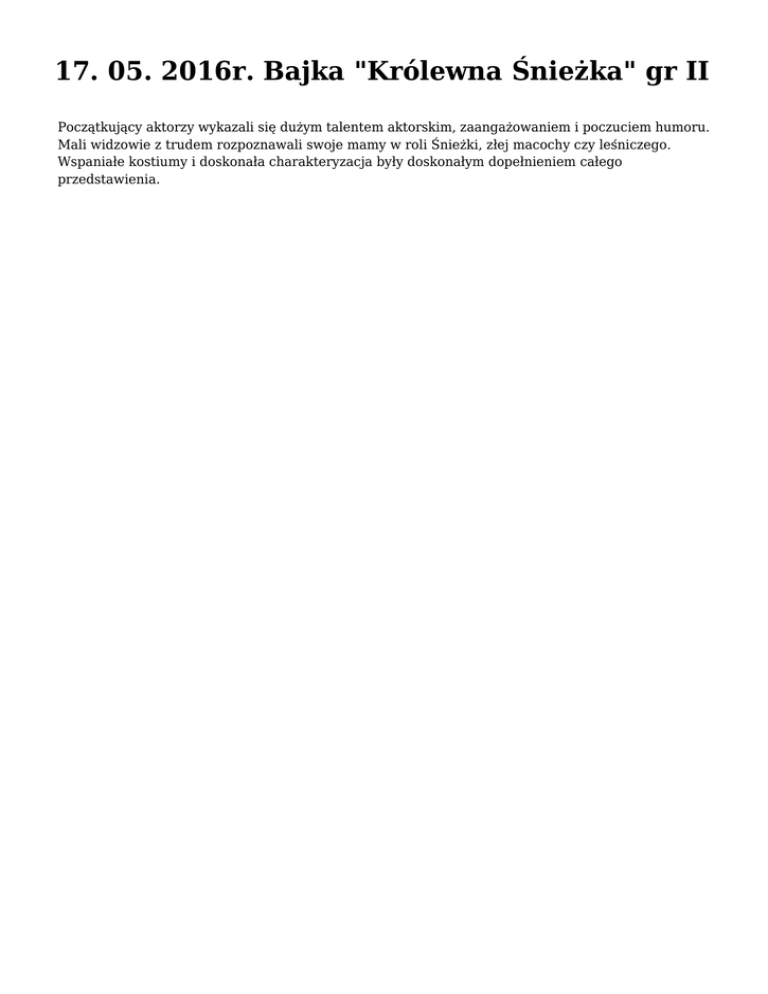 17. 05. 2016r. Bajka "Królewna Śnieżka" gr II

Początkujący aktorzy wykazali się dużym talentem aktorskim, zaangażowaniem i poczuciem humoru. Mali widzowie z trudem rozpoznawali swoje mamy w roli Śnieżki, złej macochy czy leśniczego. Wspaniałe kostiumy i doskonała charakteryzacja były doskonałym dopełnieniem całego przedstawienia.